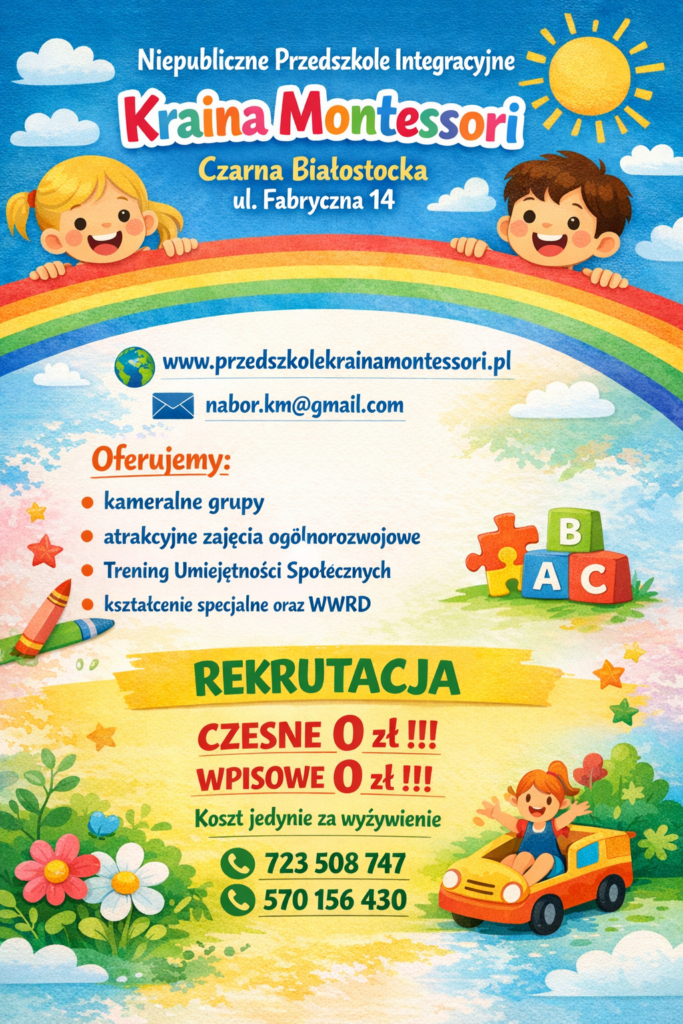 Niepubliczne Przedszkole Integracyjne

Kraina Montessori

Czarna Białostocka
ul. Fabryczna 14

www.przedszkolekrainamontessori.pl

nabor.km@gmail.com

Oferujemy:

• kameralne grupy
• atrakcyjne zajęcia ogólnorozwojowe
• Trening Umiejętności Społecznych
• kształcenie specjalne oraz WWRD

B
A C

REKRUTACJA

CZESNE 0 zł !!!
WPISOWE 0 zł !!!

Koszt jedynie za wyżywienie

723 508 747
570 156 430